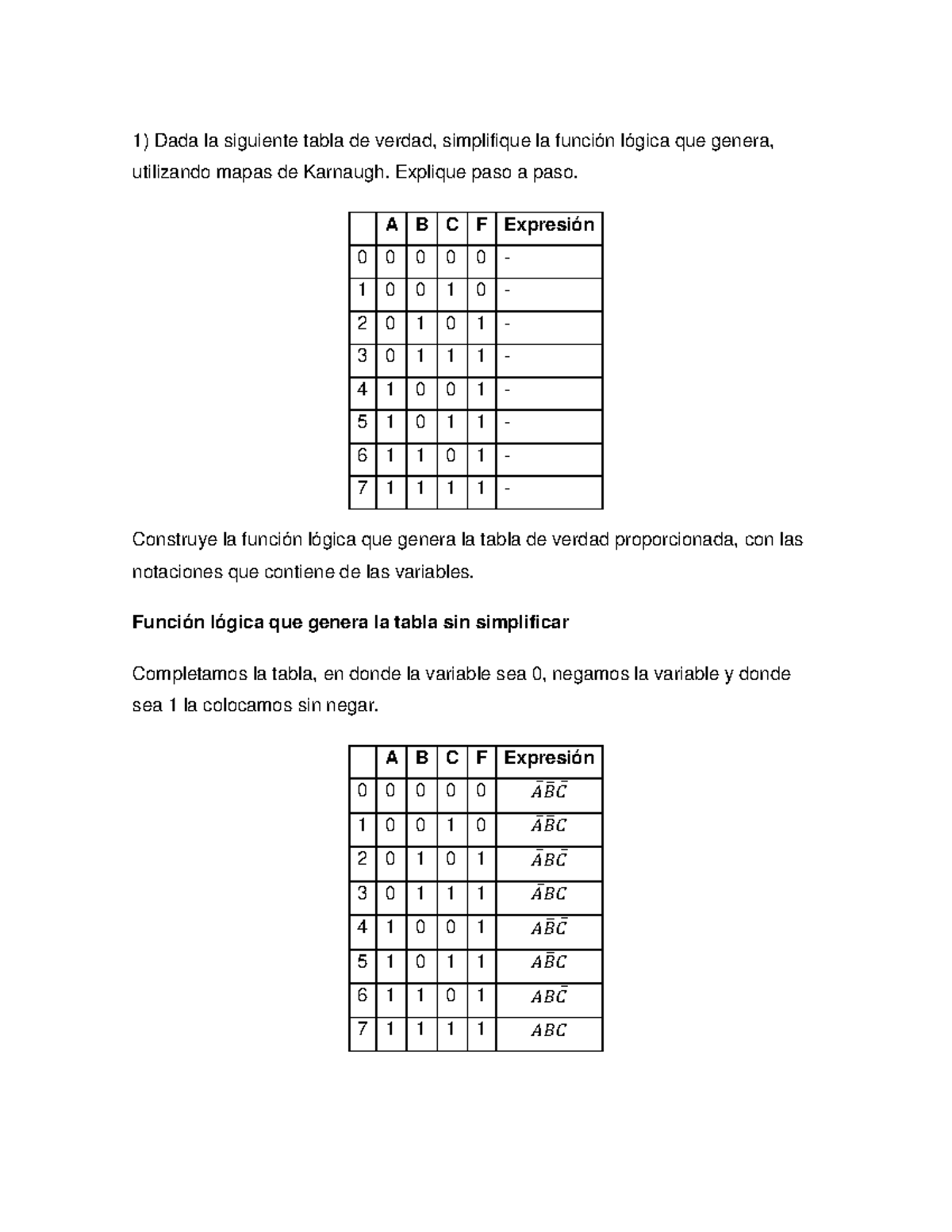 1) Dada la siguiente tabla de verdad, simplifique la función lógica que genera, utilizando mapas de Karnaugh. Explique paso a paso.

|  | A | B | C | F | Expresión |
|---|---|---|---|---|---|
| 0 | 0 | 0 | 0 | 0 | - |
| 1 | 0 | 0 | 1 | 0 | - |
| 2 | 0 | 1 | 0 | 1 | - |
| 3 | 0 | 1 | 1 | 1 | - |
| 4 | 1 | 0 | 0 | 1 | - |
| 5 | 1 | 0 | 1 | 1 | - |
| 6 | 1 | 1 | 0 | 1 | - |
| 7 | 1 | 1 | 1 | 1 | - |

Construye la función lógica que genera la tabla de verdad proporcionada, con las notaciones que contiene de las variables.

Función lógica que genera la tabla sin simplificar

Completamos la tabla, en donde la variable sea 0, negamos la variable y donde sea 1 la colocamos sin negar.

|  | A | B | C | F | Expresión |
|---|---|---|---|---|---|
| 0 | 0 | 0 | 0 | 0 | $\bar{A}\bar{B}\bar{C}$ |
| 1 | 0 | 0 | 1 | 0 | $\bar{A}\bar{B}C$ |
| 2 | 0 | 1 | 0 | 1 | $\bar{A}B\bar{C}$ |
| 3 | 0 | 1 | 1 | 1 | $\bar{A}BC$ |
| 4 | 1 | 0 | 0 | 1 | $A\bar{B}\bar{C}$ |
| 5 | 1 | 0 | 1 | 1 | $A\bar{B}C$ |
| 6 | 1 | 1 | 0 | 1 | $AB\bar{C}$ |
| 7 | 1 | 1 | 1 | 1 | $ABC$ |